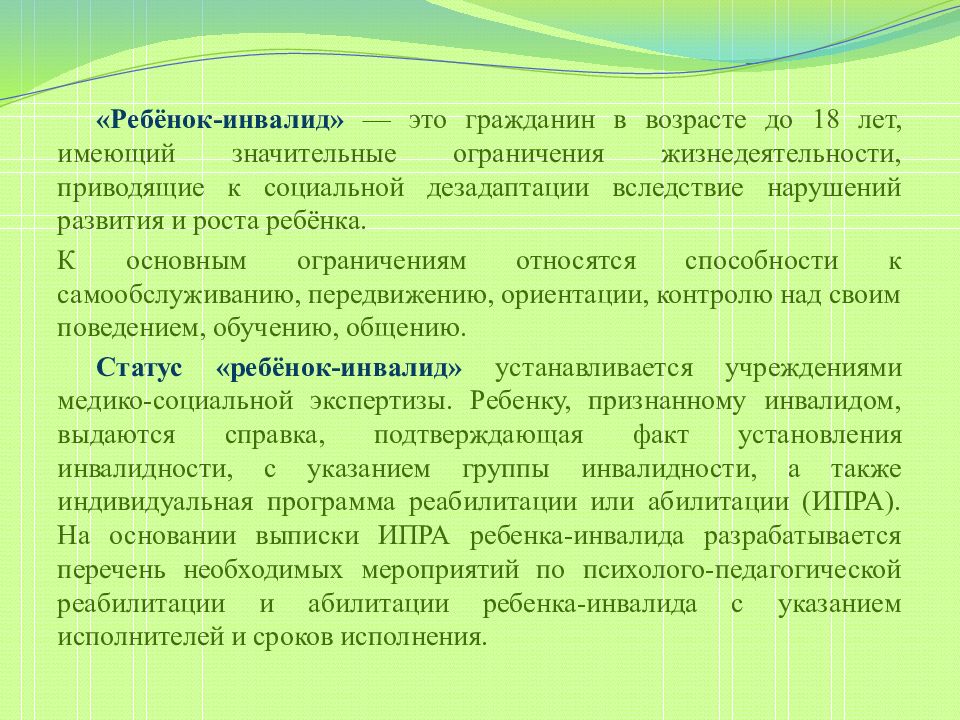 «Ребёнок-инвалид» — это гражданин в возрасте до 18 лет, имеющий значительные ограничения жизнедеятельности, приводящие к социальной дезадаптации вследствие нарушений развития и роста ребёнка.

К основным ограничениям относятся способности к самообслуживанию, передвижению, ориентации, контролю над своим поведением, обучению, общению.

Статус «ребёнок-инвалид» устанавливается учреждениями медико-социальной экспертизы. Ребенку, признанному инвалидом, выдаются справка, подтверждающая факт установления инвалидности, с указанием группы инвалидности, а также индивидуальная программа реабилитации или абилитации (ИПРА). На основании выписки ИПРА ребенка-инвалида разрабатывается перечень необходимых мероприятий по психолого-педагогической реабилитации и абилитации ребенка-инвалида с указанием исполнителей и сроков исполнения.